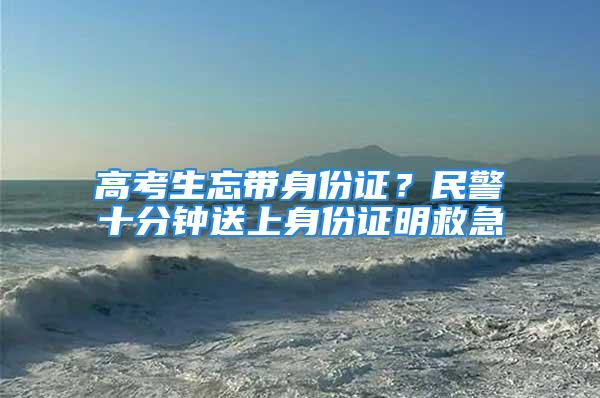 高考生忘带身份证？民警十分钟送上身份证明救急